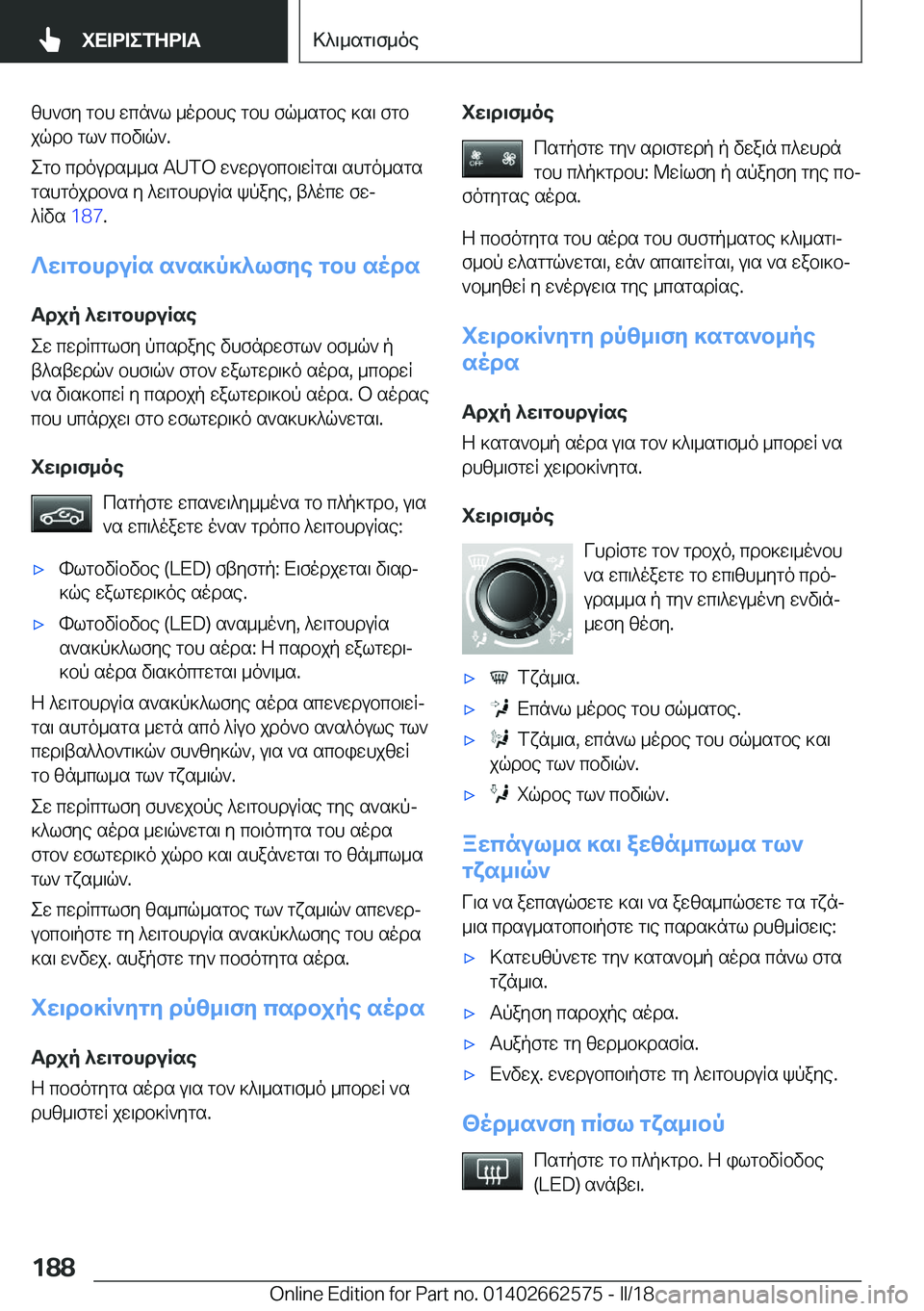 ΧΕΙΡΙΣΤΗΡΙΑ

Κλιματισμός

θυνση του επάνω μέρους του σώματος και στο χώρο των ποδιών.

Στο πρόγραμμα AUTO ενεργοποιείται αυτόματα ταυτόχρονα η λειτουργία ψύξης, βλέπε σελίδα 187.

Λειτουργία ανακύκλωσης του αέρα

Αρχή λειτουργίας

Σε περίπτωση ύπαρξης δυσάρεστων οσμών ή βλαβερών ουσιών στον εξωτερικό αέρα, μπορεί να διακοπεί η παροχή εξωτερικού αέρα. Ο αέρας που υπάρχει στο εσωτερικό ανακυκλώνεται.

Χειρισμός

Πατήστε επανειλημμένα το πλήκτρο, για να επιλέξετε έναν τρόπο λειτουργίας:

▷ Φωτοδίοδος (LED) σβηστή: Εισέρχεται διαρκώς εξωτερικός αέρας.

▷ Φωτοδίοδος (LED) αναμμένη, λειτουργία ανακύκλωσης του αέρα: Η παροχή εξωτερικού αέρα διακόπτεται μόνιμα.

Η λειτουργία ανακύκλωσης αέρα απενεργοποιείται αυτόματα μετά από λίγο χρόνο αναλόγως των περιβαλλοντικών συνθηκών, για να αποφευχθεί το θάμπωμα των τζαμιών.

Σε περίπτωση συνεχούς λειτουργίας της ανακύκλωσης αέρα μειώνεται η ποιότητα του αέρα στον εσωτερικό χώρο και αυξάνεται το θάμπωμα των τζαμιών.

Σε περίπτωση θαμπώματος των τζαμιών απενεργοποιήστε τη λειτουργία ανακύκλωσης του αέρα και ενδεχ. αυξήστε την ποσότητα αέρα.

Χειροκίνητη ρύθμιση παροχής αέρα

Αρχή λειτουργίας

Η ποσότητα αέρα για τον κλιματισμό μπορεί να ρυθμιστεί χειροκίνητα.

Χειρισμός

OFF

Πατήστε την αριστερή ή δεξιά πλευρά του πλήκτρου: Μείωση ή αύξηση της ποσότητας αέρα.

Η ποσότητα του αέρα του συστήματος κλιματισμού ελαττώνεται, εάν απαιτείται, για να εξοικονομηθεί η ενέργεια της μπαταρίας.

Χειροκίνητη ρύθμιση κατανομής αέρα

Αρχή λειτουργίας

Η κατανομή αέρα για τον κλιματισμό μπορεί να ρυθμιστεί χειροκίνητα.

Χειρισμός

Γυρίστε τον τροχό, προκειμένου να επιλέξετε το επιθυμητό πρόγραμμα ή την επιλεγμένη ενδιάμεση θέση.

▷ Τζάμια.

▷ Επάνω μέρος του σώματος.

▷ Τζάμια, επάνω μέρος του σώματος και χώρος των ποδιών.

▷ Χώρος των ποδιών.

Ξεπάγωμα και ξεθάμπωμα των τζαμιών

Για να ξεπαγώσετε και να ξεθαμπώσετε τα τζάμια πραγματοποιήστε τις παρακάτω ρυθμίσεις:

▷ Κατευθύνετε την κατανομή αέρα πάνω στα τζάμια.

▷ Αύξηση παροχής αέρα.

▷ Αυξήστε τη θερμοκρασία.

▷ Ενδεχ. ενεργοποιήστε τη λειτουργία ψύξης.

Θέρμανση πίσω τζαμιού

Πατήστε το πλήκτρο. Η φωτοδίοδος (LED) ανάβει.

188

Online Edition for Part no. 01402662575 - II/18 carmanualsonline.info